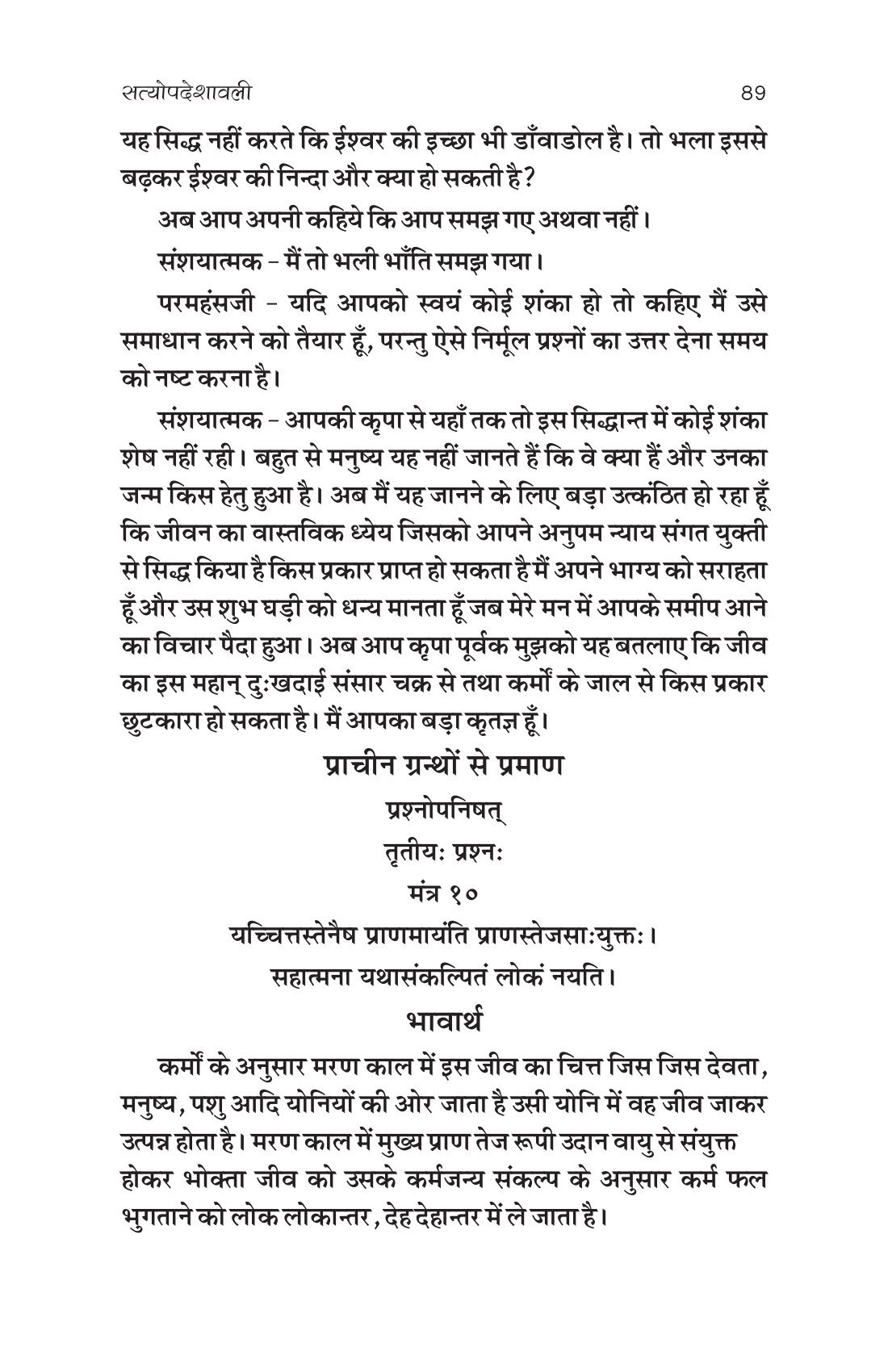 सत्योपदेशावली 89

यह सिद्ध नहीं करते कि ईश्वर की इच्छा भी डाँवाडोल है। तो भला इससे बढ़कर ईश्वर की निन्दा और क्या हो सकती है?

अब आप अपनी कहिये कि आप समझ गए अथवा नहीं।

संशयात्मक - मैं तो भली भाँति समझ गया।

परमहंसजी - यदि आपको स्वयं कोई शंका हो तो कहिए मैं उसे समाधान करने को तैयार हूँ, परन्तु ऐसे निर्मूल प्रश्नों का उत्तर देना समय को नष्ट करना है।

संशयात्मक - आपकी कृपा से यहाँ तक तो इस सिद्धान्त में कोई शंका शेष नहीं रही। बहुत से मनुष्य यह नहीं जानते हैं कि वे क्या हैं और उनका जन्म किस हेतु हुआ है। अब मैं यह जानने के लिए बड़ा उत्कंठित हो रहा हूँ कि जीवन का वास्तविक ध्येय जिसको आपने अनुपम न्याय संगत युक्ती से सिद्ध किया है किस प्रकार प्राप्त हो सकता है मैं अपने भाग्य को सराहता हूँ और उस शुभ घड़ी को धन्य मानता हूँ जब मेरे मन में आपके समीप आने का विचार पैदा हुआ। अब आप कृपा पूर्वक मुझको यह बतलाए कि जीव का इस महान् दुःखदाई संसार चक्र से तथा कर्मों के जाल से किस प्रकार छुटकारा हो सकता है। मैं आपका बड़ा कृतज्ञ हूँ।

प्राचीन ग्रन्थों से प्रमाण

प्रश्नोपनिषत्

तृतीयः प्रश्नः

मंत्र १०

यच्चित्तस्तेनैष प्राणमायंति प्राणस्तेजसाःयुक्तः।
सहात्मना यथासंकल्पितं लोकं नयति।

भावार्थ

कर्मों के अनुसार मरण काल में इस जीव का चित्त जिस जिस देवता, मनुष्य, पशु आदि योनियों की ओर जाता है उसी योनि में वह जीव जाकर उत्पन्न होता है। मरण काल में मुख्य प्राण तेज रूपी उदान वायु से संयुक्त होकर भोक्ता जीव को उसके कर्मजन्य संकल्प के अनुसार कर्म फल भुगताने को लोक लोकान्तर, देह देहान्तर में ले जाता है।